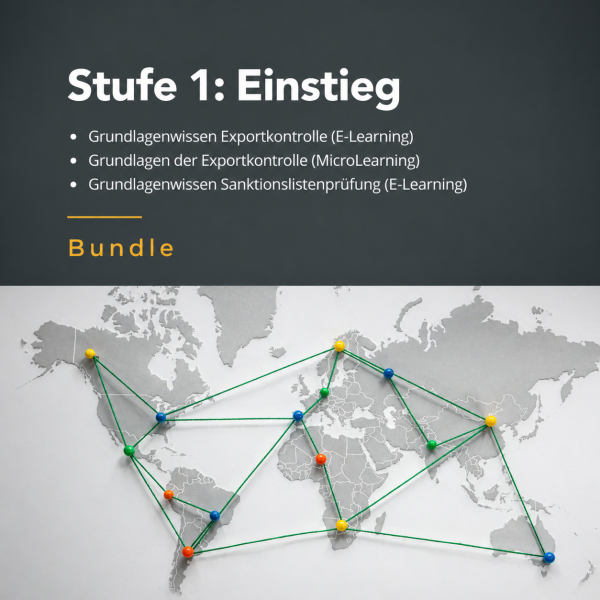 Stufe 1: Einstieg

• Grundlagenwissen Exportkontrolle (E-Learning)
• Grundlagen der Exportkontrolle (MicroLearning)
• Grundlagenwissen Sanktionslistenprüfung (E-Learning)

Bundle